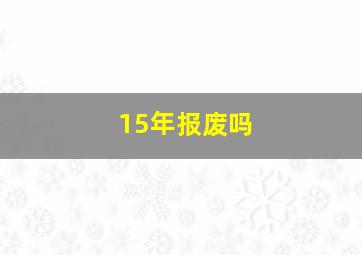 15年报废吗